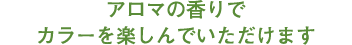 アロマの香りで
カラーを楽しんでいただけます